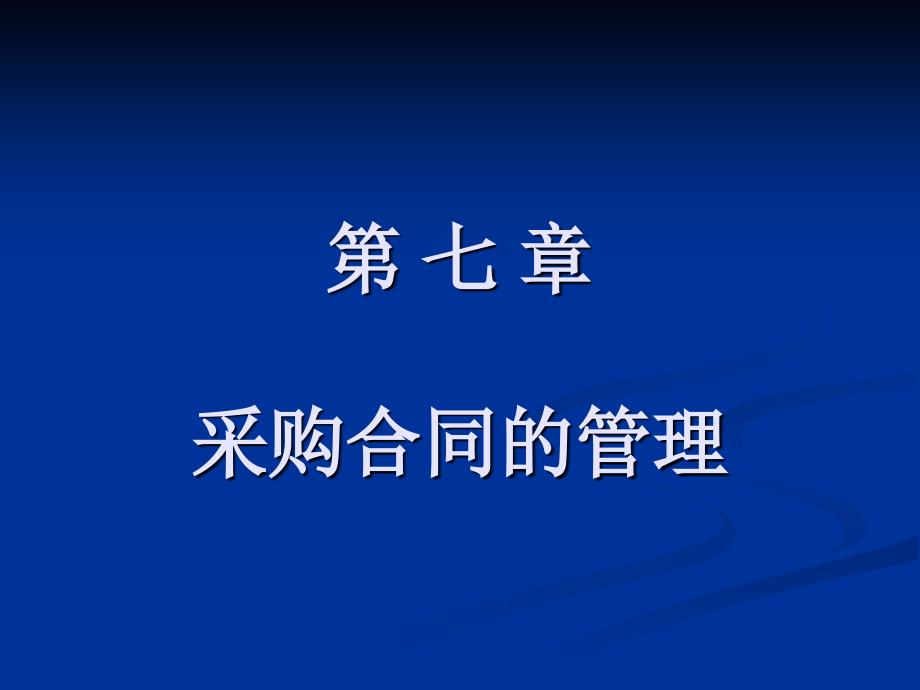 第 七 章

采购合同的管理